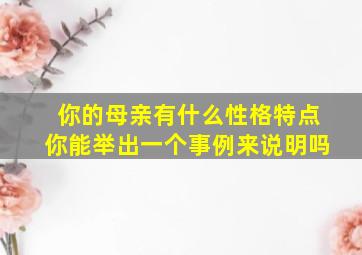 你的母亲有什么性格特点
你能举出一个事例来说明吗